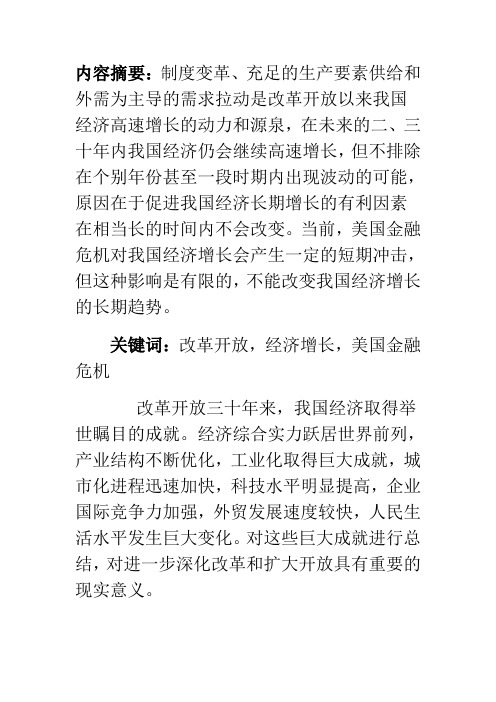 内容摘要：制度变革、充足的生产要素供给和外需为主导的需求拉动是改革开放以来我国经济高速增长的动力和源泉，在未来的二、三十年内我国经济仍会继续高速增长，但不排除在个别年份甚至一段时期内出现波动的可能，原因在于促进我国经济长期增长的有利因素在相当长的时间内不会改变。当前，美国金融危机对我国经济增长会产生一定的短期冲击，但这种影响是有限的，不能改变我国经济增长的长期趋势。

关键词：改革开放，经济增长，美国金融危机

改革开放三十年来，我国经济取得举世瞩目的成就。经济综合实力跃居世界前列，产业结构不断优化，工业化取得巨大成就，城市化进程迅速加快，科技水平明显提高，企业国际竞争力加强，外贸发展速度较快，人民生活水平发生巨大变化。对这些巨大成就进行总结，对进一步深化改革和扩大开放具有重要的现实意义。